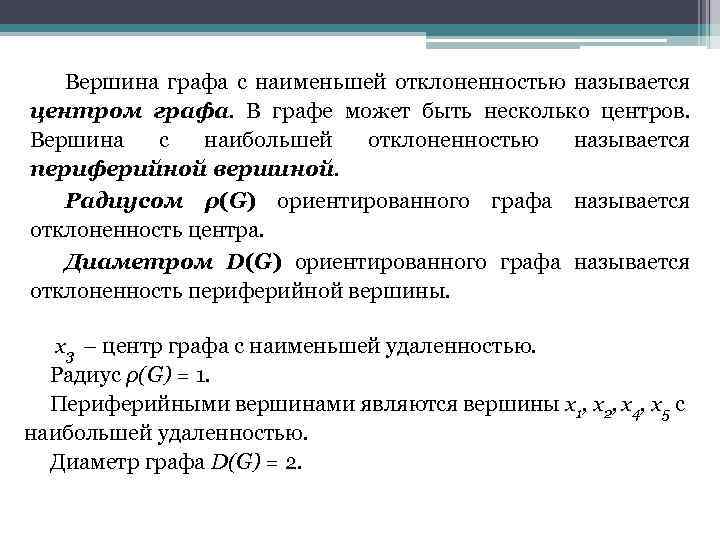 Вершина графа с наименьшей отклоненностью называется центром графа. В графе может быть несколько центров. Вершина с наибольшей отклоненностью называется периферийной вершиной.

Радиусом $\rho(G)$ ориентированного графа называется отклоненность центра.

Диаметром $D(G)$ ориентированного графа называется отклоненность периферийной вершины.

$x_3$ – центр графа с наименьшей удаленностью.

Радиус $\rho(G) = 1$.

Периферийными вершинами являются вершины $x_1, x_2, x_4, x_5$ с наибольшей удаленностью.

Диаметр графа $D(G) = 2$.